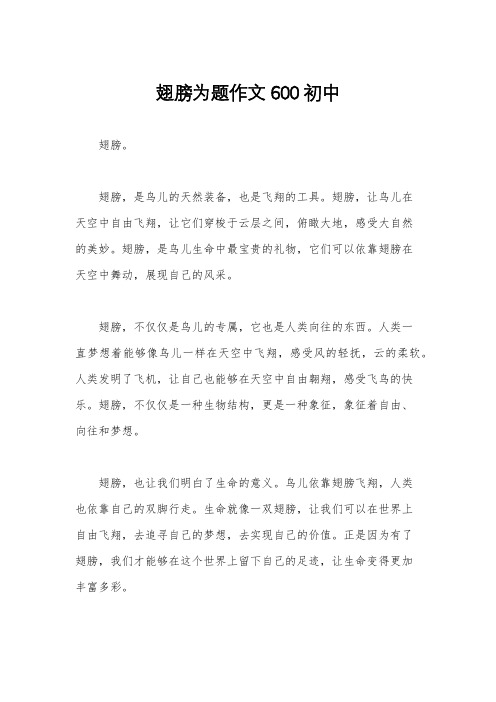 翅膀为题作文600初中

翅膀。

翅膀，是鸟儿的天然装备，也是飞翔的工具。翅膀，让鸟儿在天空中自由飞翔，让它们穿梭于云层之间，俯瞰大地，感受大自然的美妙。翅膀，是鸟儿生命中最宝贵的礼物，它们可以依靠翅膀在天空中舞动，展现自己的风采。

翅膀，不仅仅是鸟儿的专属，它也是人类向往的东西。人类一直梦想着能够像鸟儿一样在天空中飞翔，感受风的轻抚，云的柔软。人类发明了飞机，让自己也能够在天空中自由翱翔，感受飞鸟的快乐。翅膀，不仅仅是一种生物结构，更是一种象征，象征着自由、向往和梦想。

翅膀，也让我们明白了生命的意义。鸟儿依靠翅膀飞翔，人类也依靠自己的双脚行走。生命就像一双翅膀，让我们可以在世界上自由飞翔，去追寻自己的梦想，去实现自己的价值。正是因为有了翅膀，我们才能够在这个世界上留下自己的足迹，让生命变得更加丰富多彩。